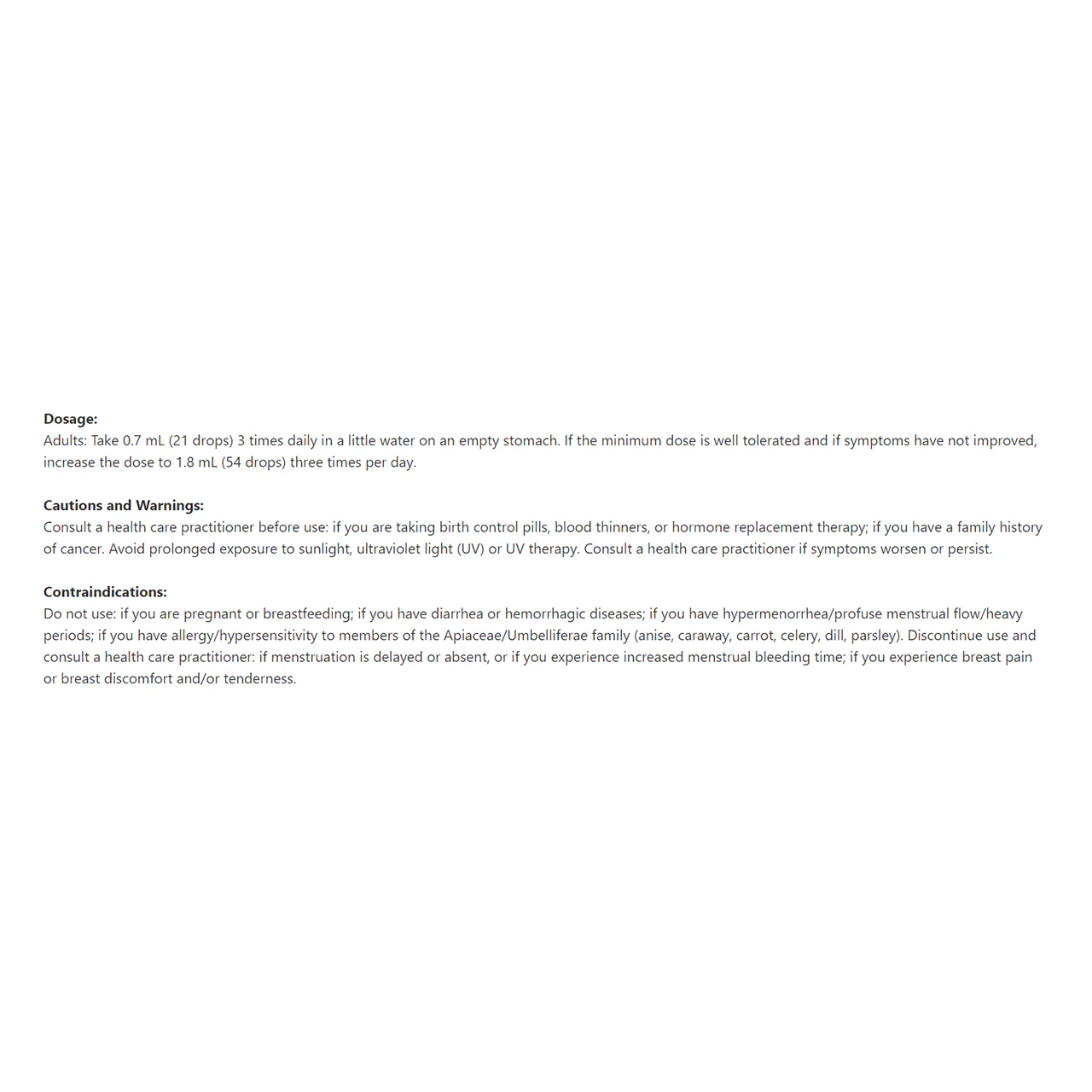 Dosage:
Adults: Take 0.7 mL (21 drops) 3 times daily in a little water on an empty stomach. If the minimum dose is well tolerated and if symptoms have not improved, increase the dose to 1.8 mL (54 drops) three times per day.

Cautions and Warnings:
Consult a health care practitioner before use: if you are taking birth control pills, blood thinners, or hormone replacement therapy; if you have a family history of cancer. Avoid prolonged exposure to sunlight, ultraviolet light (UV) or UV therapy. Consult a health care practitioner if symptoms worsen or persist.

Contraindications:
Do not use: if you are pregnant or breastfeeding; if you have diarrhea or hemorrhagic diseases; if you have hypermenorrhea/profuse menstrual flow/heavy periods; if you have allergy/hypersensitivity to members of the Apiaceae/Umbelliferae family (anise, caraway, carrot, celery, dill, parsley). Discontinue use and consult a health care practitioner: if menstruation is delayed or absent, or if you experience increased menstrual bleeding time; if you experience breast pain or breast discomfort and/or tenderness.